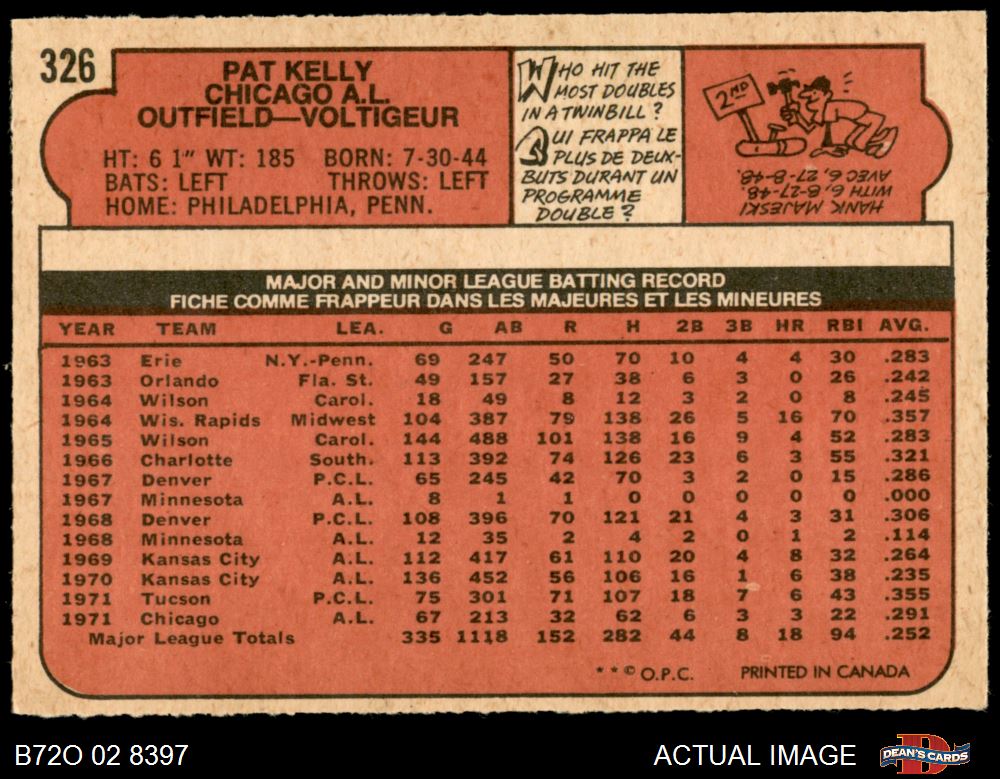 326

PAT KELLY
CHICAGO A.L.
OUTFIELD—VOLTIGEUR

HT: 6 1" WT: 185 BORN: 7-30-44
BATS: LEFT THROWS: LEFT
HOME: PHILADELPHIA, PENN.

WHO HIT THE MOST DOUBLES IN A TWINBILL?
QUI FRAPPA LE PLUS DE DEUX-BUTS DURANT UN PROGRAMME DOUBLE?

2ND

HANK MAJESKI
WITH 6, 8-27-48.
AVEC 6, 27-8-48.

MAJOR AND MINOR LEAGUE BATTING RECORD
FICHE COMME FRAPPEUR DANS LES MAJEURES ET LES MINEURES

| YEAR | TEAM | LEA. | G | AB | R | H | 2B | 3B | HR | RBI | AVG. |
|---|---|---|---|---|---|---|---|---|---|---|---|
| 1963 | Erie | N.Y.-Penn. | 69 | 247 | 50 | 70 | 10 | 4 | 4 | 30 | .283 |
| 1963 | Orlando | Fla. St. | 49 | 157 | 27 | 38 | 6 | 3 | 0 | 26 | .242 |
| 1964 | Wilson | Carol. | 18 | 49 | 8 | 12 | 3 | 2 | 0 | 8 | .245 |
| 1964 | Wis. Rapids | Midwest | 104 | 387 | 79 | 138 | 26 | 5 | 16 | 70 | .357 |
| 1965 | Wilson | Carol. | 144 | 488 | 101 | 138 | 16 | 9 | 4 | 52 | .283 |
| 1966 | Charlotte | South. | 113 | 392 | 74 | 126 | 23 | 6 | 3 | 55 | .321 |
| 1967 | Denver | P.C.L. | 65 | 245 | 42 | 70 | 3 | 2 | 0 | 15 | .286 |
| 1967 | Minnesota | A.L. | 8 | 1 | 1 | 0 | 0 | 0 | 0 | 0 | .000 |
| 1968 | Denver | P.C.L. | 108 | 396 | 70 | 121 | 21 | 4 | 3 | 31 | .306 |
| 1968 | Minnesota | A.L. | 12 | 35 | 2 | 4 | 2 | 0 | 1 | 2 | .114 |
| 1969 | Kansas City | A.L. | 112 | 417 | 61 | 110 | 20 | 4 | 8 | 32 | .264 |
| 1970 | Kansas City | A.L. | 136 | 452 | 56 | 106 | 16 | 1 | 6 | 38 | .235 |
| 1971 | Tucson | P.C.L. | 75 | 301 | 71 | 107 | 18 | 7 | 6 | 43 | .355 |
| 1971 | Chicago | A.L. | 67 | 213 | 32 | 62 | 6 | 3 | 3 | 22 | .291 |
| Major League Totals | | | 335 | 1118 | 152 | 282 | 44 | 8 | 18 | 94 | .252 |

* * © O.P.C. PRINTED IN CANADA

B72O 02 8397 ACTUAL IMAGE DEAN'S CARDS